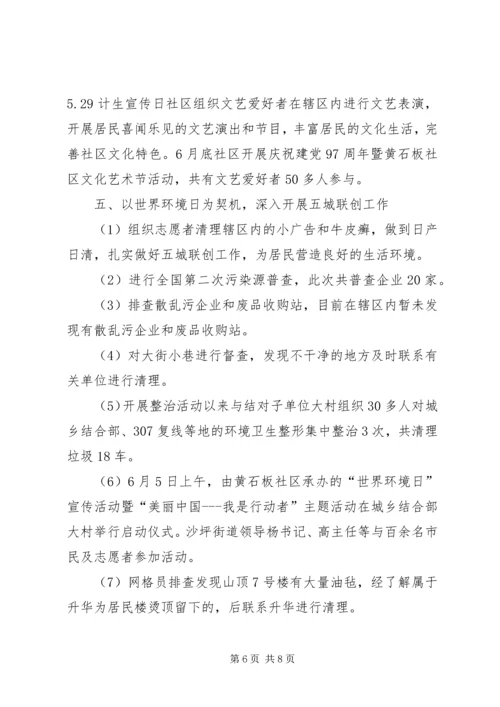 5.29 计生宣传日社区组织文艺爱好者在辖区内进行文艺表演，开展居民喜闻乐见的文艺演出和节目，丰富居民的文化生活，完善社区文化特色。6 月底社区开展庆祝建党 97 周年暨黄石板社区文化艺术节活动，共有文艺爱好者 50 多人参与。

五、以世界环境日为契机，深入开展五城联创工作

（1）组织志愿者清理辖区内的小广告和牛皮癣，做到日产日清，扎实做好五城联创工作，为居民营造良好的生活环境。

（2）进行全国第二次污染源普查，此次共普查企业 20 家。

（3）排查散乱污企业和废品收购站，目前在辖区内暂未发现有散乱污企业和废品收购站。

（4）对大街小巷进行督查，发现不干净的地方及时联系有关单位进行清理。

（5）开展整治活动以来与结对子单位大村组织 30 多人对城乡结合部、307 复线等地的环境卫生整形集中整治 3 次，共清理垃圾 18 车。

（6）6 月 5 日上午，由黄石板社区承办的“世界环境日”宣传活动暨“美丽中国---我是行动者”主题活动在城乡结合部大村举行启动仪式。沙坪街道领导杨书记、高主任等与百余名市民及志愿者参加活动。

（7）网格员排查发现山顶 7 号楼有大量油毡，经了解属于升华为居民楼烫顶留下的，后联系升华进行清理。

第 6 页 共 8 页